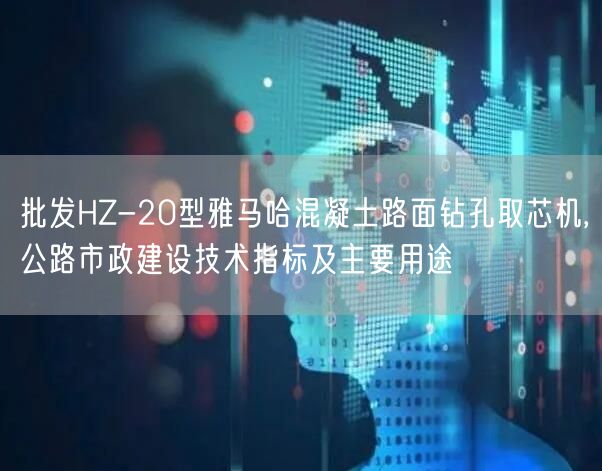 批发HZ-20型雅马哈混凝土路面钻孔取芯机,公路市政建设技术指标及主要用途